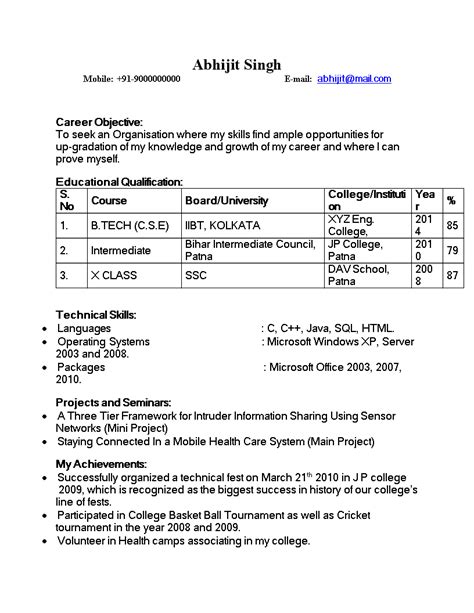 Abhijit Singh

Mobile: +91-9000000000 E-mail: abhijit@mail.com

Career Objective:
To seek an Organisation where my skills find ample opportunities for up-gradation of my knowledge and growth of my career and where I can prove myself.

Educational Qualification:

| S. No | Course | Board/University | College/Institution | Year | % |
|---|---|---|---|---|---|
| 1. | B.TECH (C.S.E) | IIBT, KOLKATA | XYZ Eng. College, | 2014 | 85 |
| 2. | Intermediate | Bihar Intermediate Council, Patna | JP College, Patna | 2010 | 79 |
| 3. | X CLASS | SSC | DAV School, Patna | 2008 | 87 |

Technical Skills:
• Languages : C, C++, Java, SQL, HTML.
• Operating Systems : Microsoft Windows XP, Server 2003 and 2008.
• Packages : Microsoft Office 2003, 2007, 2010.

Projects and Seminars:
• A Three Tier Framework for Intruder Information Sharing Using Sensor Networks (Mini Project)
• Staying Connected In a Mobile Health Care System (Main Project)

My Achievements:
• Successfully organized a technical fest on March 21$^{th}$ 2010 in J P college 2009, which is recognized as the biggest success in history of our college's line of fests.
• Participated in College Basket Ball Tournament as well as Cricket tournament in the year 2008 and 2009.
• Volunteer in Health camps associating in my college.